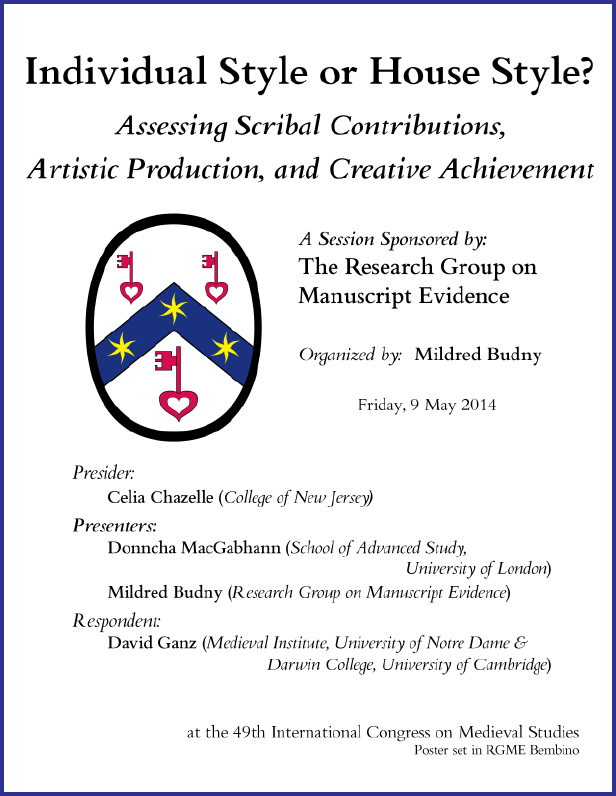 Individual Style or House Style?

Assessing Scribal Contributions, Artistic Production, and Creative Achievement

A Session Sponsored by:
The Research Group on Manuscript Evidence

Organized by: Mildred Budny

Friday, 9 May 2014

Presider:
Celia Chazelle (College of New Jersey)

Presenters:
Donncha MacGabhann (School of Advanced Study, University of London)
Mildred Budny (Research Group on Manuscript Evidence)

Respondent:
David Ganz (Medieval Institute, University of Notre Dame & Darwin College, University of Cambridge)

at the 49th International Congress on Medieval Studies
Poster set in RGME Bembino